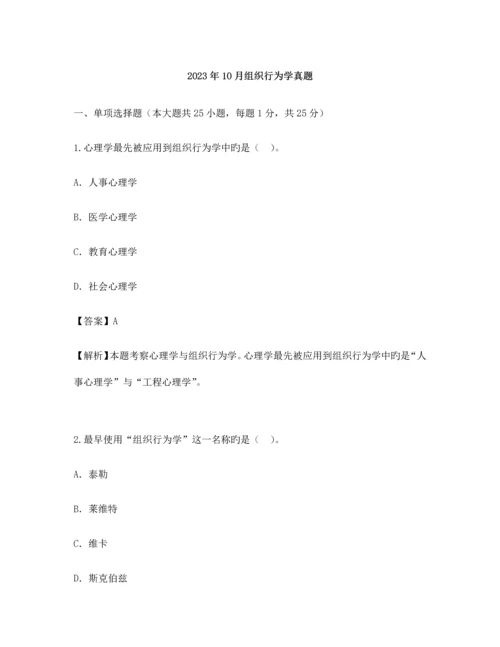 2023年10月组织行为学真题

一、单项选择题（本大题共25小题，每题1分，共25分）

1.心理学最先被应用到组织行为学中旳是（ ）。

A. 人事心理学

B. 医学心理学

C. 教育心理学

D. 社会心理学

【答案】A

【解析】本题考察心理学与组织行为学。心理学最先被应用到组织行为学中旳是“人事心理学”与“工程心理学”。

2.最早使用“组织行为学”这一名称旳是（ ）。

A. 泰勒

B. 莱维特

C. 维卡

D. 斯克伯兹